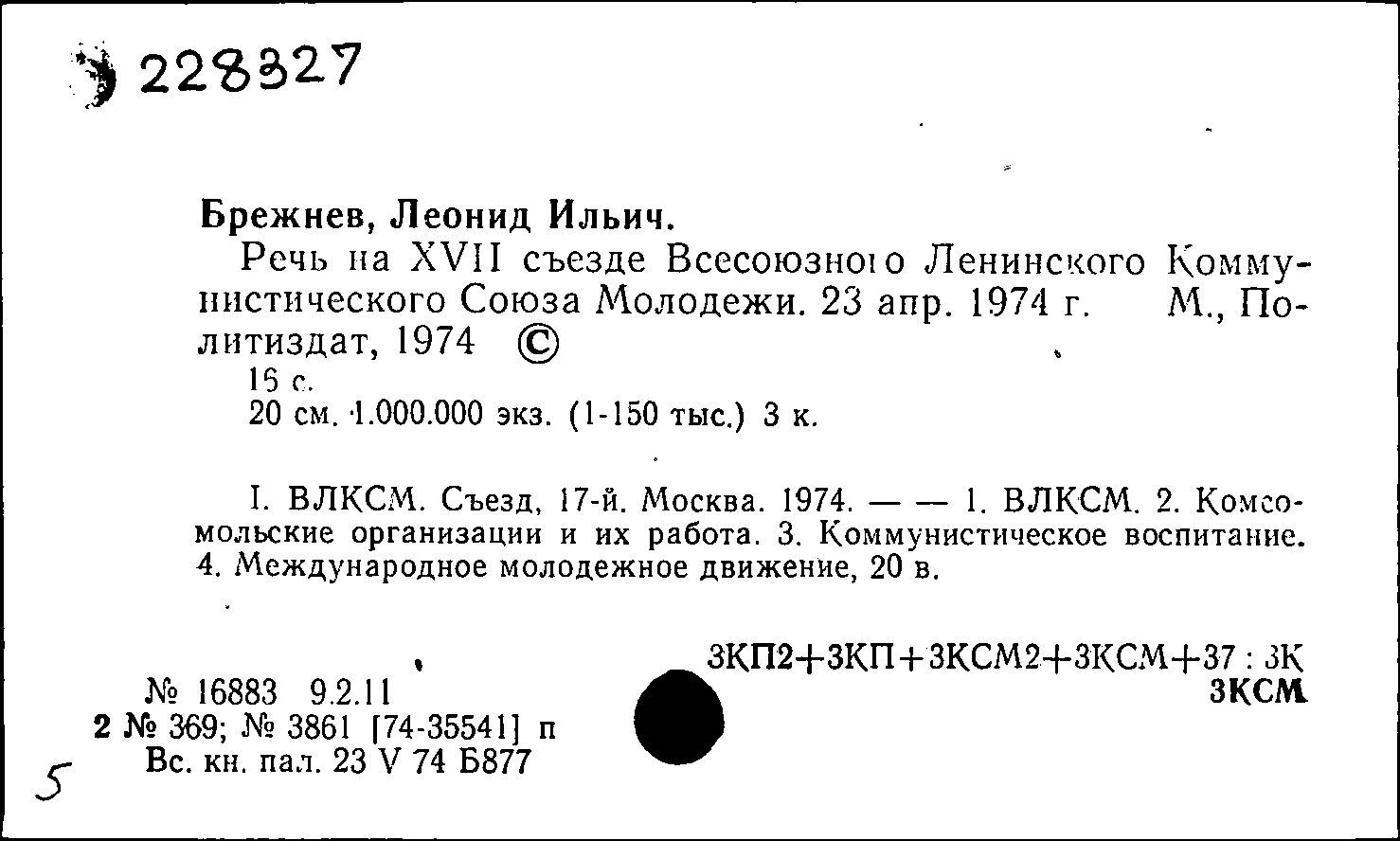 228327

Брежнев, Леонид Ильич.

Речь на XVII съезде Всесоюзного Ленинского Коммунистического Союза Молодежи. 23 апр. 1974 г. М., Политиздат, 1974 ©

16 с.

20 см. 1.000.000 экз. (1-150 тыс.) 3 к.

I. ВЛКСМ. Съезд, 17-й. Москва. 1974. — — 1. ВЛКСМ. 2. Комсомольские организации и их работа. 3. Коммунистическое воспитание. 4. Международное молодежное движение, 20 в.

3КП2+3КП+3КСМ2+3КСМ+37 : 3К
3КСМ

№ 16883 9.2.11
2 № 369; № 3861 [74-35541] п
Вс. кн. пал. 23 V 74 Б877

5